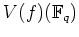 $V(f)(\mathbb{F}_q)$